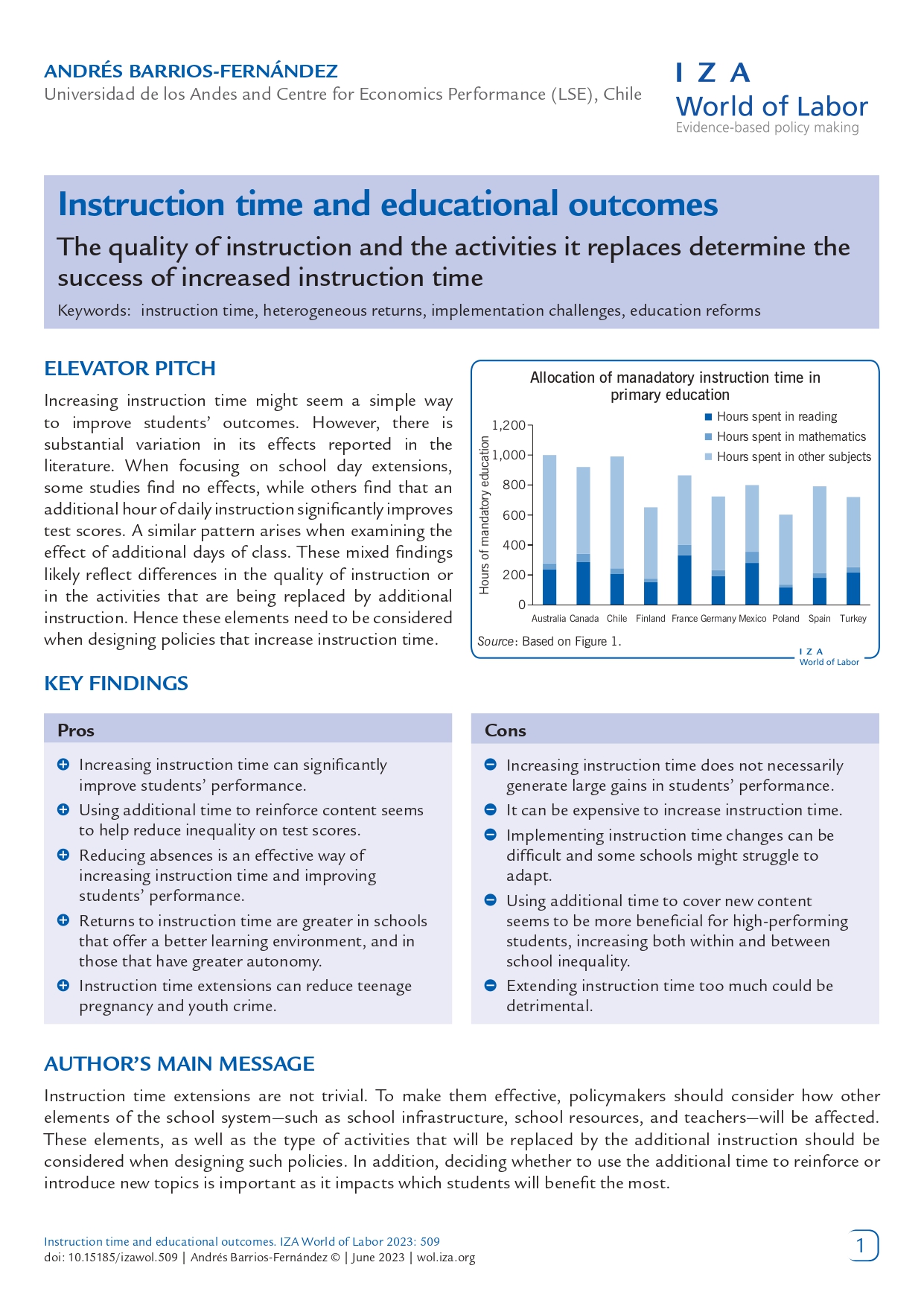 ANDRÉS BARRIOS-FERNÁNDEZ
Universidad de los Andes and Centre for Economics Performance (LSE), Chile

I Z A
World of Labor
Evidence-based policy making

Instruction time and educational outcomes

The quality of instruction and the activities it replaces determine the success of increased instruction time

Keywords: instruction time, heterogeneous returns, implementation challenges, education reforms

ELEVATOR PITCH

Increasing instruction time might seem a simple way to improve students' outcomes. However, there is substantial variation in its effects reported in the literature. When focusing on school day extensions, some studies find no effects, while others find that an additional hour of daily instruction significantly improves test scores. A similar pattern arises when examining the effect of additional days of class. These mixed findings likely reflect differences in the quality of instruction or in the activities that are being replaced by additional instruction. Hence these elements need to be considered when designing policies that increase instruction time.

Allocation of manadatory instruction time in primary education

Hours spent in reading
Hours spent in mathematics
Hours spent in other subjects

Hours of mandatory education

1,200
1,000
800
600
400
200
0

Australia Canada Chile Finland France Germany Mexico Poland Spain Turkey

Source: Based on Figure 1.

I Z A
World of Labor

KEY FINDINGS

Pros

Increasing instruction time can significantly improve students' performance.

Using additional time to reinforce content seems to help reduce inequality on test scores.

Reducing absences is an effective way of increasing instruction time and improving students' performance.

Returns to instruction time are greater in schools that offer a better learning environment, and in those that have greater autonomy.

Instruction time extensions can reduce teenage pregnancy and youth crime.

Cons

Increasing instruction time does not necessarily generate large gains in students' performance.

It can be expensive to increase instruction time.

Implementing instruction time changes can be difficult and some schools might struggle to adapt.

Using additional time to cover new content seems to be more beneficial for high-performing students, increasing both within and between school inequality.

Extending instruction time too much could be detrimental.

AUTHOR'S MAIN MESSAGE

Instruction time extensions are not trivial. To make them effective, policymakers should consider how other elements of the school system—such as school infrastructure, school resources, and teachers—will be affected. These elements, as well as the type of activities that will be replaced by the additional instruction should be considered when designing such policies. In addition, deciding whether to use the additional time to reinforce or introduce new topics is important as it impacts which students will benefit the most.

Instruction time and educational outcomes. IZA World of Labor 2023: 509
doi: 10.15185/izawol.509 | Andrés Barrios-Fernández © | June 2023 | wol.iza.org

1